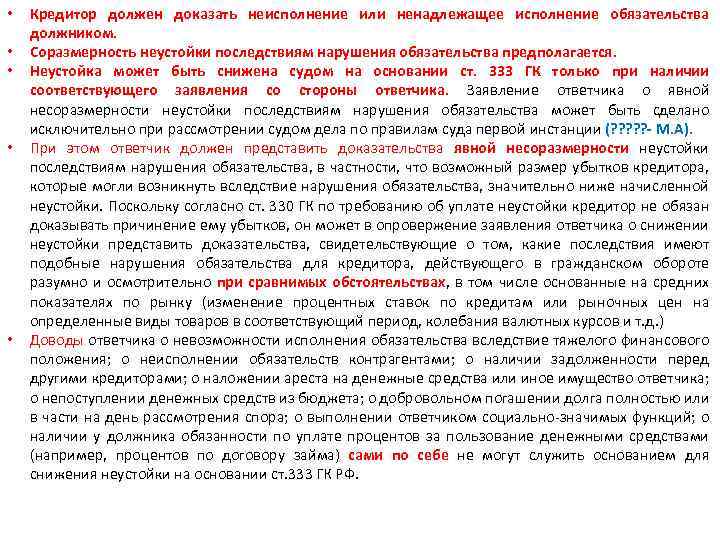 • Кредитор должен доказать неисполнение или ненадлежащее исполнение обязательства должником.
• Соразмерность неустойки последствиям нарушения обязательства предполагается.
• Неустойка может быть снижена судом на основании ст. 333 ГК только при наличии соответствующего заявления со стороны ответчика. Заявление ответчика о явной несоразмерности неустойки последствиям нарушения обязательства может быть сделано исключительно при рассмотрении судом дела по правилам суда первой инстанции (?????- М.А).
• При этом ответчик должен представить доказательства явной несоразмерности неустойки последствиям нарушения обязательства, в частности, что возможный размер убытков кредитора, которые могли возникнуть вследствие нарушения обязательства, значительно ниже начисленной неустойки. Поскольку согласно ст. 330 ГК по требованию об уплате неустойки кредитор не обязан доказывать причинение ему убытков, он может в опровержение заявления ответчика о снижении неустойки представить доказательства, свидетельствующие о том, какие последствия имеют подобные нарушения обязательства для кредитора, действующего в гражданском обороте разумно и осмотрительно при сравнимых обстоятельствах, в том числе основанные на средних показателях по рынку (изменение процентных ставок по кредитам или рыночных цен на определенные виды товаров в соответствующий период, колебания валютных курсов и т.д.)
• Доводы ответчика о невозможности исполнения обязательства вследствие тяжелого финансового положения; о неисполнении обязательств контрагентами; о наличии задолженности перед другими кредиторами; о наложении ареста на денежные средства или иное имущество ответчика; о непоступлении денежных средств из бюджета; о добровольном погашении долга полностью или в части на день рассмотрения спора; о выполнении ответчиком социально-значимых функций; о наличии у должника обязанности по уплате процентов за пользование денежными средствами (например, процентов по договору займа) сами по себе не могут служить основанием для снижения неустойки на основании ст.333 ГК РФ.